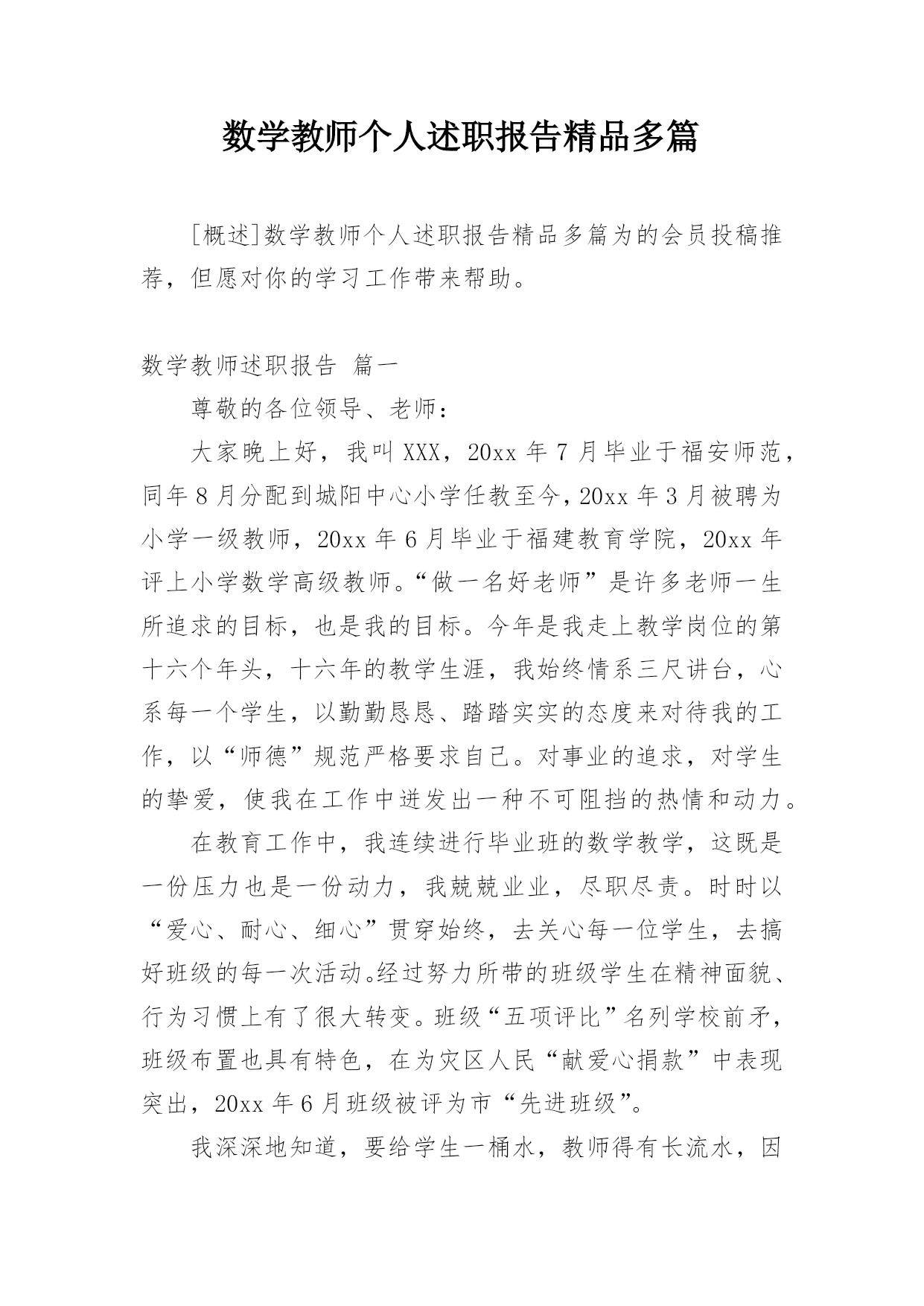 数学教师个人述职报告精品多篇

[概述]数学教师个人述职报告精品多篇为的会员投稿推荐，但愿对你的学习工作带来帮助。

数学教师述职报告 篇一

尊敬的各位领导、老师：

大家晚上好，我叫XXX，20xx年7月毕业于福安师范，同年8月分配到城阳中心小学任教至今，20xx年3月被聘为小学一级教师，20xx年6月毕业于福建教育学院，20xx年评上小学数学高级教师。“做一名好老师”是许多老师一生所追求的目标，也是我的目标。今年是我走上教学岗位的第十六个年头，十六年的教学生涯，我始终情系三尺讲台，心系每一个学生，以勤勤恳恳、踏踏实实的态度来对待我的工作，以“师德”规范严格要求自己。对事业的追求，对学生的挚爱，使我在工作中迸发出一种不可阻挡的热情和动力。

在教育工作中，我连续进行毕业班的数学教学，这既是一份压力也是一份动力，我兢兢业业，尽职尽责。时时以“爱心、耐心、细心”贯穿始终，去关心每一位学生，去搞好班级的每一次活动。经过努力所带的班级学生在精神面貌、行为习惯上有了很大转变。班级“五项评比”名列学校前矛，班级布置也具有特色，在为灾区人民“献爱心捐款”中表现突出，20xx年6月班级被评为市“先进班级”。

我深深地知道，要给学生一桶水，教师得有长流水，因